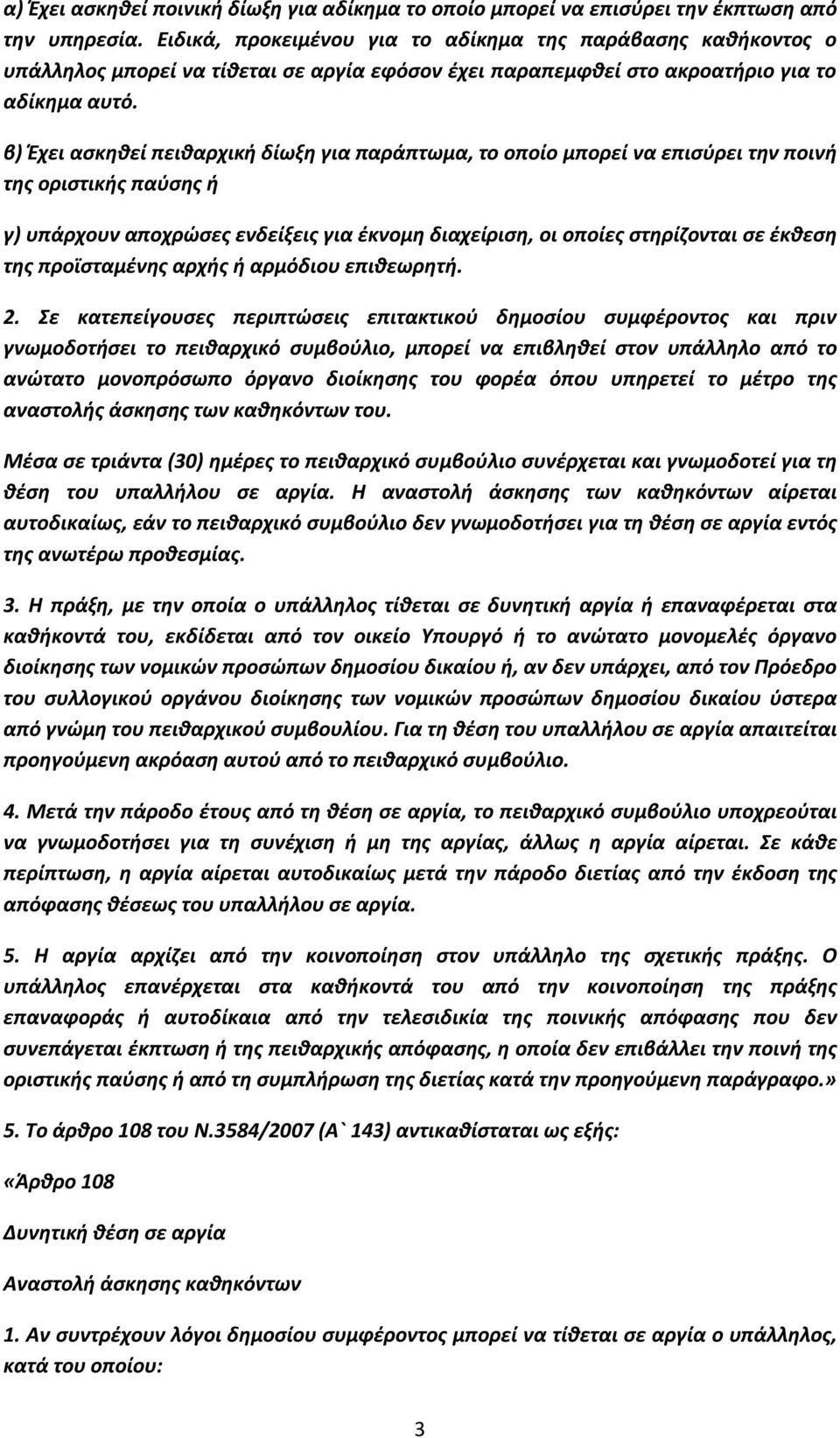 α) Έχει ασκηθεί ποινική δίωξη για αδίκημα το οποίο μπορεί να επισύρει την έκπτωση από την υπηρεσία. Ειδικά, προκειμένου για το αδίκημα της παράβασης καθήκοντος ο υπάλληλος μπορεί να τίθεται σε αργία εφόσον έχει παραπεμφθεί στο ακροατήριο για το αδίκημα αυτό.

β) Έχει ασκηθεί πειθαρχική δίωξη για παράπτωμα, το οποίο μπορεί να επισύρει την ποινή της οριστικής παύσης ή

γ) υπάρχουν αποχρώσες ενδείξεις για έκνομη διαχείριση, οι οποίες στηρίζονται σε έκθεση της προϊσταμένης αρχής ή αρμόδιου επιθεωρητή.

2. Σε κατεπείγουσες περιπτώσεις επιτακτικού δημοσίου συμφέροντος και πριν γνωμοδοτήσει το πειθαρχικό συμβούλιο, μπορεί να επιβληθεί στον υπάλληλο από το ανώτατο μονοπρόσωπο όργανο διοίκησης του φορέα όπου υπηρετεί το μέτρο της αναστολής άσκησης των καθηκόντων του.

Μέσα σε τριάντα (30) ημέρες το πειθαρχικό συμβούλιο συνέρχεται και γνωμοδοτεί για τη θέση του υπαλλήλου σε αργία. Η αναστολή άσκησης των καθηκόντων αίρεται αυτοδικαίως, εάν το πειθαρχικό συμβούλιο δεν γνωμοδοτήσει για τη θέση σε αργία εντός της ανωτέρω προθεσμίας.

3. Η πράξη, με την οποία ο υπάλληλος τίθεται σε δυνητική αργία ή επαναφέρεται στα καθήκοντά του, εκδίδεται από τον οικείο Υπουργό ή το ανώτατο μονομελές όργανο διοίκησης των νομικών προσώπων δημοσίου δικαίου ή, αν δεν υπάρχει, από τον Πρόεδρο του συλλογικού οργάνου διοίκησης των νομικών προσώπων δημοσίου δικαίου ύστερα από γνώμη του πειθαρχικού συμβουλίου. Για τη θέση του υπαλλήλου σε αργία απαιτείται προηγούμενη ακρόαση αυτού από το πειθαρχικό συμβούλιο.

4. Μετά την πάροδο έτους από τη θέση σε αργία, το πειθαρχικό συμβούλιο υποχρεούται να γνωμοδοτήσει για τη συνέχιση ή μη της αργίας, άλλως η αργία αίρεται. Σε κάθε περίπτωση, η αργία αίρεται αυτοδικαίως μετά την πάροδο διετίας από την έκδοση της απόφασης θέσεως του υπαλλήλου σε αργία.

5. Η αργία αρχίζει από την κοινοποίηση στον υπάλληλο της σχετικής πράξης. Ο υπάλληλος επανέρχεται στα καθήκοντά του από την κοινοποίηση της πράξης επαναφοράς ή αυτοδίκαια από την τελεσιδικία της ποινικής απόφασης που δεν συνεπάγεται έκπτωση ή της πειθαρχικής απόφασης, η οποία δεν επιβάλλει την ποινή της οριστικής παύσης ή από τη συμπλήρωση της διετίας κατά την προηγούμενη παράγραφο.»

5. Το άρθρο 108 του Ν.3584/2007 (Α` 143) αντικαθίσταται ως εξής:

«Άρθρο 108

Δυνητική θέση σε αργία

Αναστολή άσκησης καθηκόντων

1. Αν συντρέχουν λόγοι δημοσίου συμφέροντος μπορεί να τίθεται σε αργία ο υπάλληλος, κατά του οποίου:

3